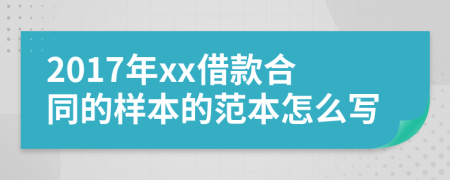 2017年xx借款合同的样本的范本怎么写